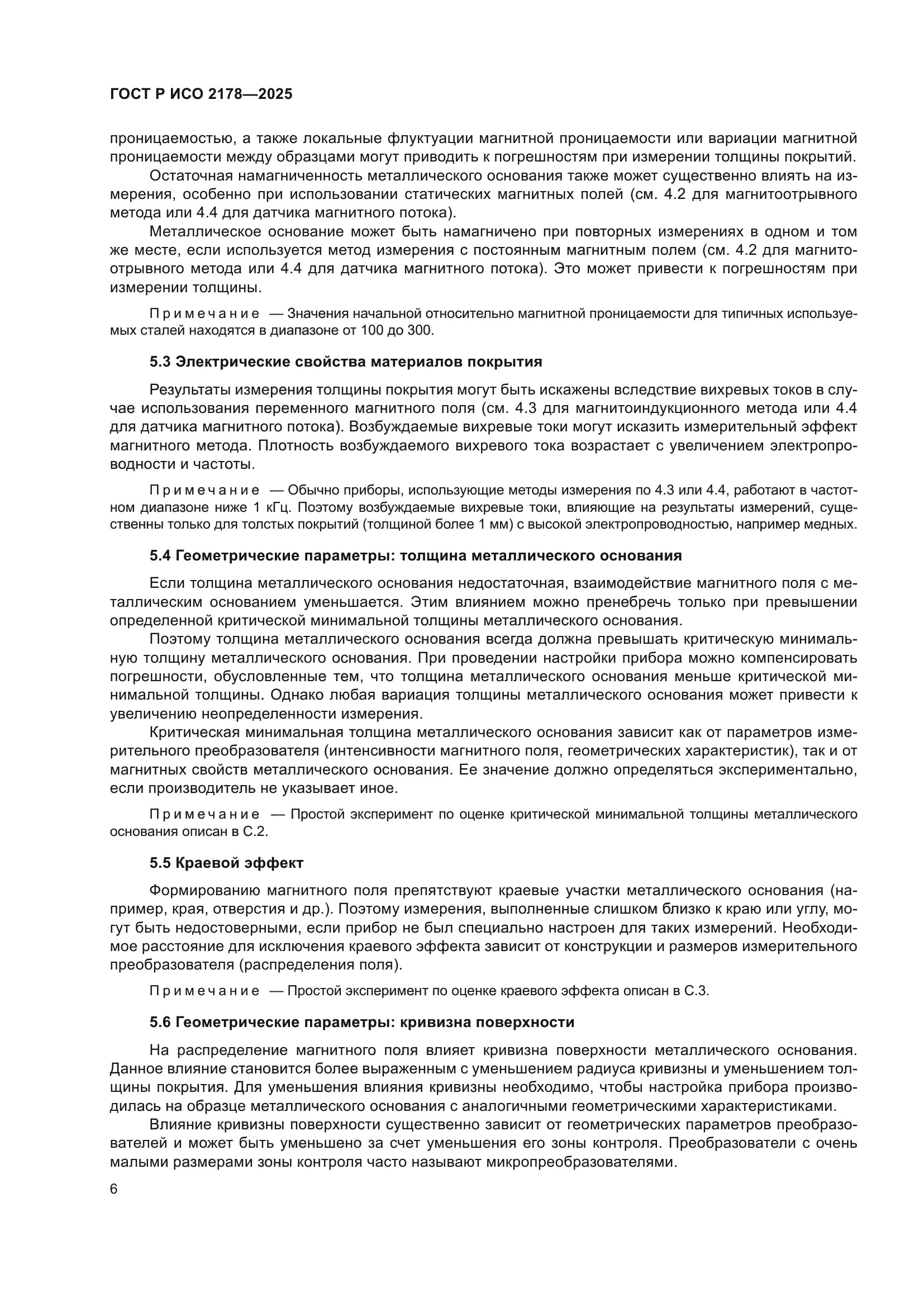 ГОСТ Р ИСО 2178—2025

проницаемостью, а также локальные флуктуации магнитной проницаемости или вариации магнитной проницаемости между образцами могут приводить к погрешностям при измерении толщины покрытий.

Остаточная намагниченность металлического основания также может существенно влиять на измерения, особенно при использовании статических магнитных полей (см. 4.2 для магнитоотрывного метода или 4.4 для датчика магнитного потока).

Металлическое основание может быть намагничено при повторных измерениях в одном и том же месте, если используется метод измерения с постоянным магнитным полем (см. 4.2 для магнитоотрывного метода или 4.4 для датчика магнитного потока). Это может привести к погрешностям при измерении толщины.

Примечание — Значения начальной относительно магнитной проницаемости для типичных используемых сталей находятся в диапазоне от 100 до 300.

5.3 Электрические свойства материалов покрытия

Результаты измерения толщины покрытия могут быть искажены вследствие вихревых токов в случае использования переменного магнитного поля (см. 4.3 для магнитоиндукционного метода или 4.4 для датчика магнитного потока). Возбуждаемые вихревые токи могут исказить измерительный эффект магнитного метода. Плотность возбуждаемого вихревого тока возрастает с увеличением электропроводности и частоты.

Примечание — Обычно приборы, использующие методы измерения по 4.3 или 4.4, работают в частотном диапазоне ниже 1 кГц. Поэтому возбуждаемые вихревые токи, влияющие на результаты измерений, существенны только для толстых покрытий (толщиной более 1 мм) с высокой электропроводностью, например медных.

5.4 Геометрические параметры: толщина металлического основания

Если толщина металлического основания недостаточная, взаимодействие магнитного поля с металлическим основанием уменьшается. Этим влиянием можно пренебречь только при превышении определенной критической минимальной толщины металлического основания.

Поэтому толщина металлического основания всегда должна превышать критическую минимальную толщину металлического основания. При проведении настройки прибора можно компенсировать погрешности, обусловленные тем, что толщина металлического основания меньше критической минимальной толщины. Однако любая вариация толщины металлического основания может привести к увеличению неопределенности измерения.

Критическая минимальная толщина металлического основания зависит как от параметров измерительного преобразователя (интенсивности магнитного поля, геометрических характеристик), так и от магнитных свойств металлического основания. Ее значение должно определяться экспериментально, если производитель не указывает иное.

Примечание — Простой эксперимент по оценке критической минимальной толщины металлического основания описан в С.2.

5.5 Краевой эффект

Формированию магнитного поля препятствуют краевые участки металлического основания (например, края, отверстия и др.). Поэтому измерения, выполненные слишком близко к краю или углу, могут быть недостоверными, если прибор не был специально настроен для таких измерений. Необходимое расстояние для исключения краевого эффекта зависит от конструкции и размеров измерительного преобразователя (распределения поля).

Примечание — Простой эксперимент по оценке краевого эффекта описан в С.3.

5.6 Геометрические параметры: кривизна поверхности

На распределение магнитного поля влияет кривизна поверхности металлического основания. Данное влияние становится более выраженным с уменьшением радиуса кривизны и уменьшением толщины покрытия. Для уменьшения влияния кривизны необходимо, чтобы настройка прибора производилась на образце металлического основания с аналогичными геометрическими характеристиками.

Влияние кривизны поверхности существенно зависит от геометрических параметров преобразователей и может быть уменьшено за счет уменьшения его зоны контроля. Преобразователи с очень малыми размерами зоны контроля часто называют микропреобразователями.

6